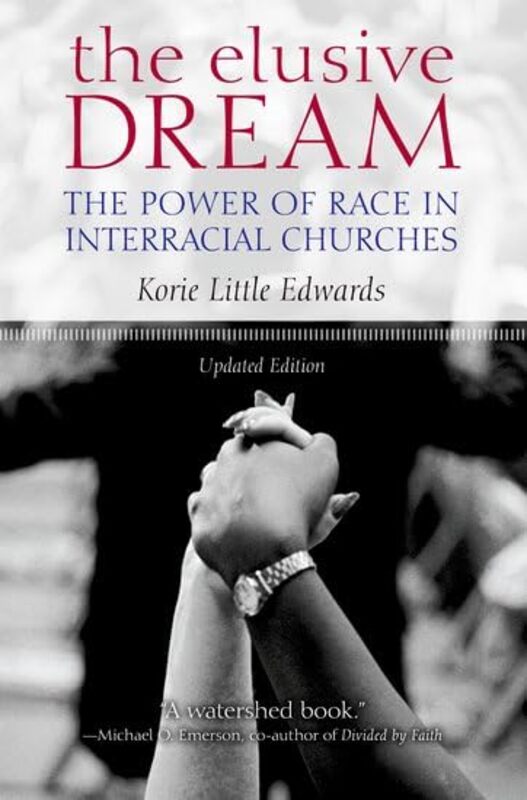 the elusive
DREAM
THE POWER OF RACE IN INTERRACIAL CHURCHES
Korie Little Edwards

Updated Edition

"A watershed book."
—Michael O. Emerson, co-author of Divided by Faith